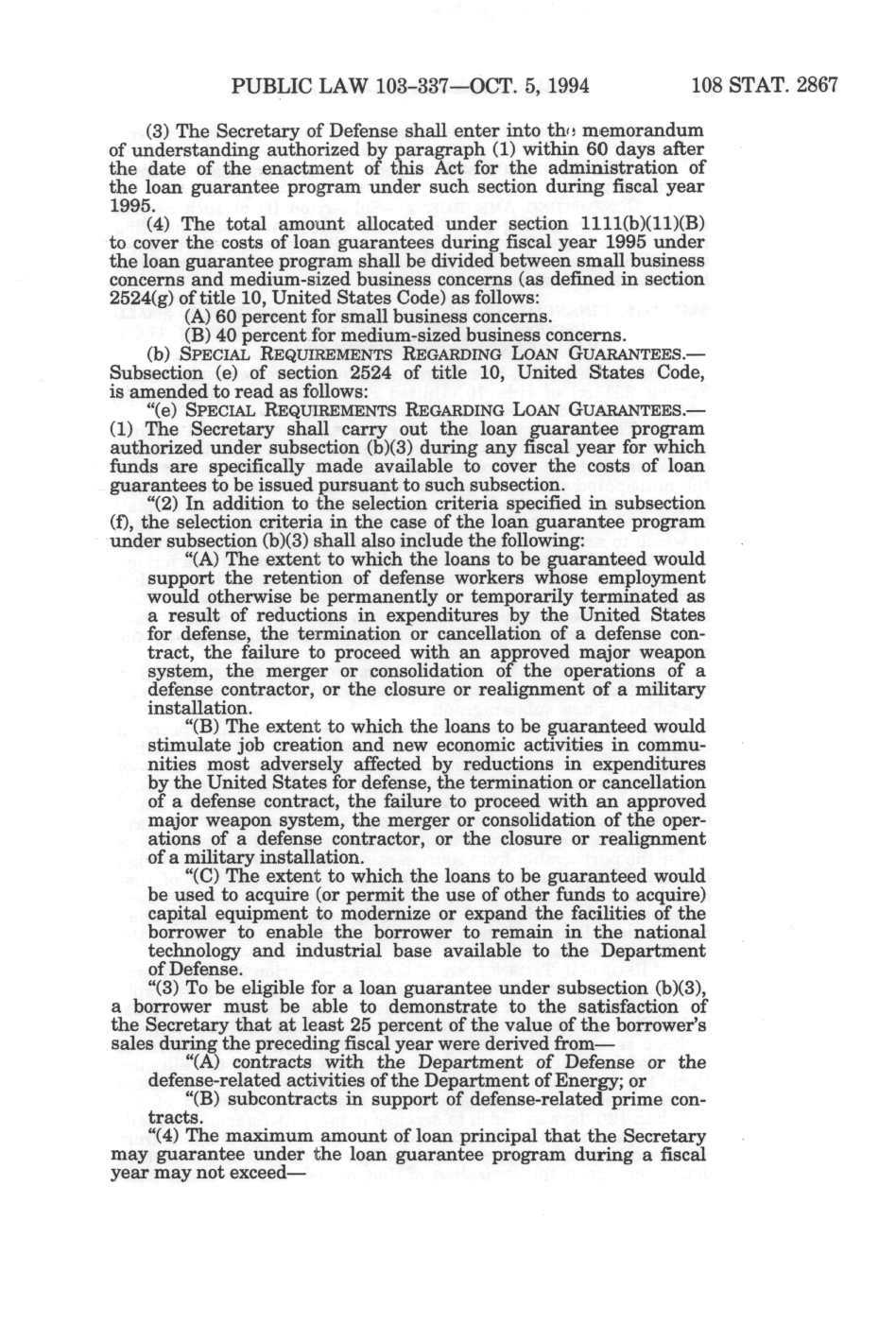 PUBLIC LAW 103-337—OCT. 5, 1994 108 STAT. 2867

(3) The Secretary of Defense shall enter into the memorandum of understanding authorized by paragraph (1) within 60 days after the date of the enactment of this Act for the administration of the loan guarantee program under such section during fiscal year 1995.

(4) The total amount allocated under section 1111(b)(11)(B) to cover the costs of loan guarantees during fiscal year 1995 under the loan guarantee program shall be divided between small business concerns and medium-sized business concerns (as defined in section 2524(g) of title 10, United States Code) as follows:

(A) 60 percent for small business concerns.

(B) 40 percent for medium-sized business concerns.

(b) SPECIAL REQUIREMENTS REGARDING LOAN GUARANTEES.—Subsection (e) of section 2524 of title 10, United States Code, is amended to read as follows:

"(e) SPECIAL REQUIREMENTS REGARDING LOAN GUARANTEES.—(1) The Secretary shall carry out the loan guarantee program authorized under subsection (b)(3) during any fiscal year for which funds are specifically made available to cover the costs of loan guarantees to be issued pursuant to such subsection.

"(2) In addition to the selection criteria specified in subsection (f), the selection criteria in the case of the loan guarantee program under subsection (b)(3) shall also include the following:

"(A) The extent to which the loans to be guaranteed would support the retention of defense workers whose employment would otherwise be permanently or temporarily terminated as a result of reductions in expenditures by the United States for defense, the termination or cancellation of a defense contract, the failure to proceed with an approved major weapon system, the merger or consolidation of the operations of a defense contractor, or the closure or realignment of a military installation.

"(B) The extent to which the loans to be guaranteed would stimulate job creation and new economic activities in communities most adversely affected by reductions in expenditures by the United States for defense, the termination or cancellation of a defense contract, the failure to proceed with an approved major weapon system, the merger or consolidation of the operations of a defense contractor, or the closure or realignment of a military installation.

"(C) The extent to which the loans to be guaranteed would be used to acquire (or permit the use of other funds to acquire) capital equipment to modernize or expand the facilities of the borrower to enable the borrower to remain in the national technology and industrial base available to the Department of Defense.

"(3) To be eligible for a loan guarantee under subsection (b)(3), a borrower must be able to demonstrate to the satisfaction of the Secretary that at least 25 percent of the value of the borrower's sales during the preceding fiscal year were derived from—

"(A) contracts with the Department of Defense or the defense-related activities of the Department of Energy; or

"(B) subcontracts in support of defense-related prime contracts.

"(4) The maximum amount of loan principal that the Secretary may guarantee under the loan guarantee program during a fiscal year may not exceed—